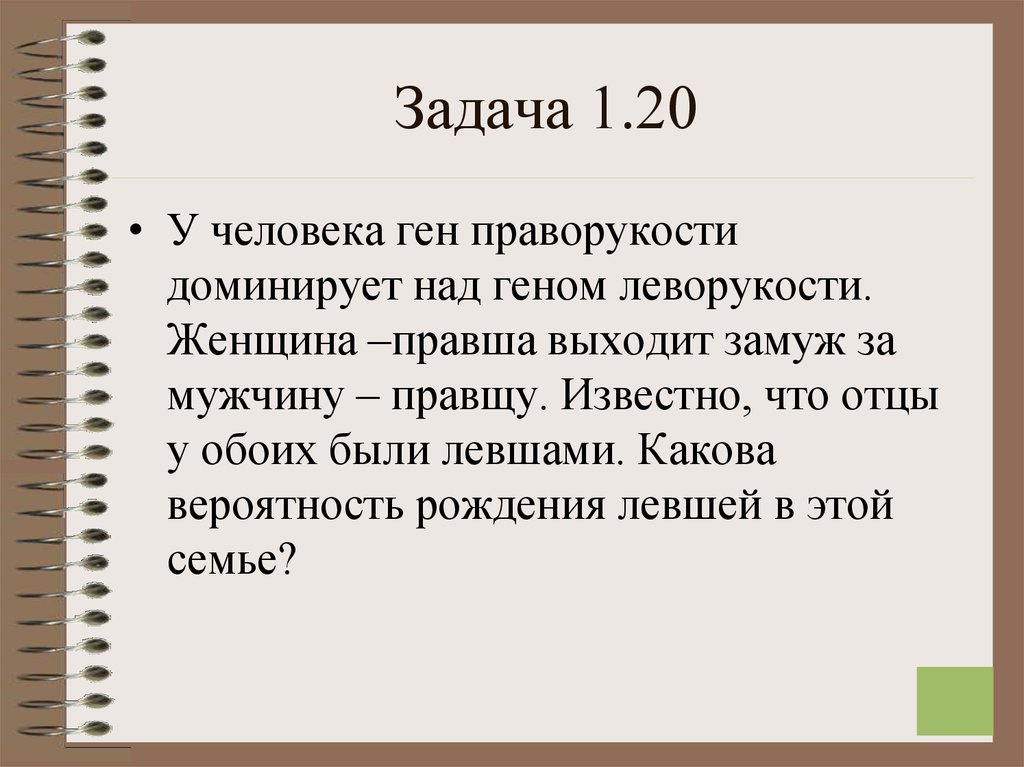 Задача 1.20

• У человека ген праворукости доминирует над геном леворукости. Женщина –правша выходит замуж за мужчину – правщу. Известно, что отцы у обоих были левшами. Какова вероятность рождения левшей в этой семье?